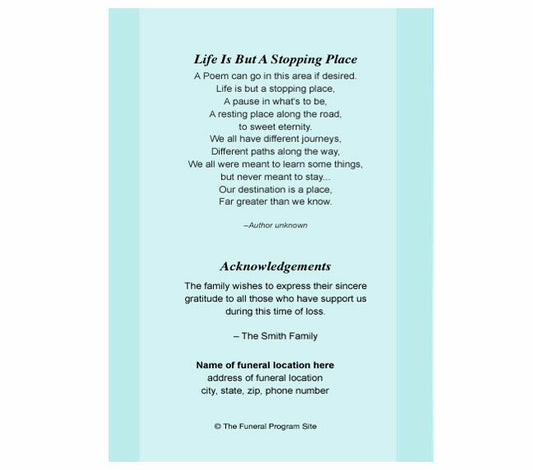 Life Is But A Stopping Place

A Poem can go in this area if desired.
Life is but a stopping place,
A pause in what's to be,
A resting place along the road,
to sweet eternity.
We all have different journeys,
Different paths along the way,
We all were meant to learn some things,
but never meant to stay...
Our destination is a place,
Far greater than we know.

–Author unknown

Acknowledgements

The family wishes to express their sincere gratitude to all those who have support us during this time of loss.

– The Smith Family

Name of funeral location here
address of funeral location
city, state, zip, phone number

© The Funeral Program Site